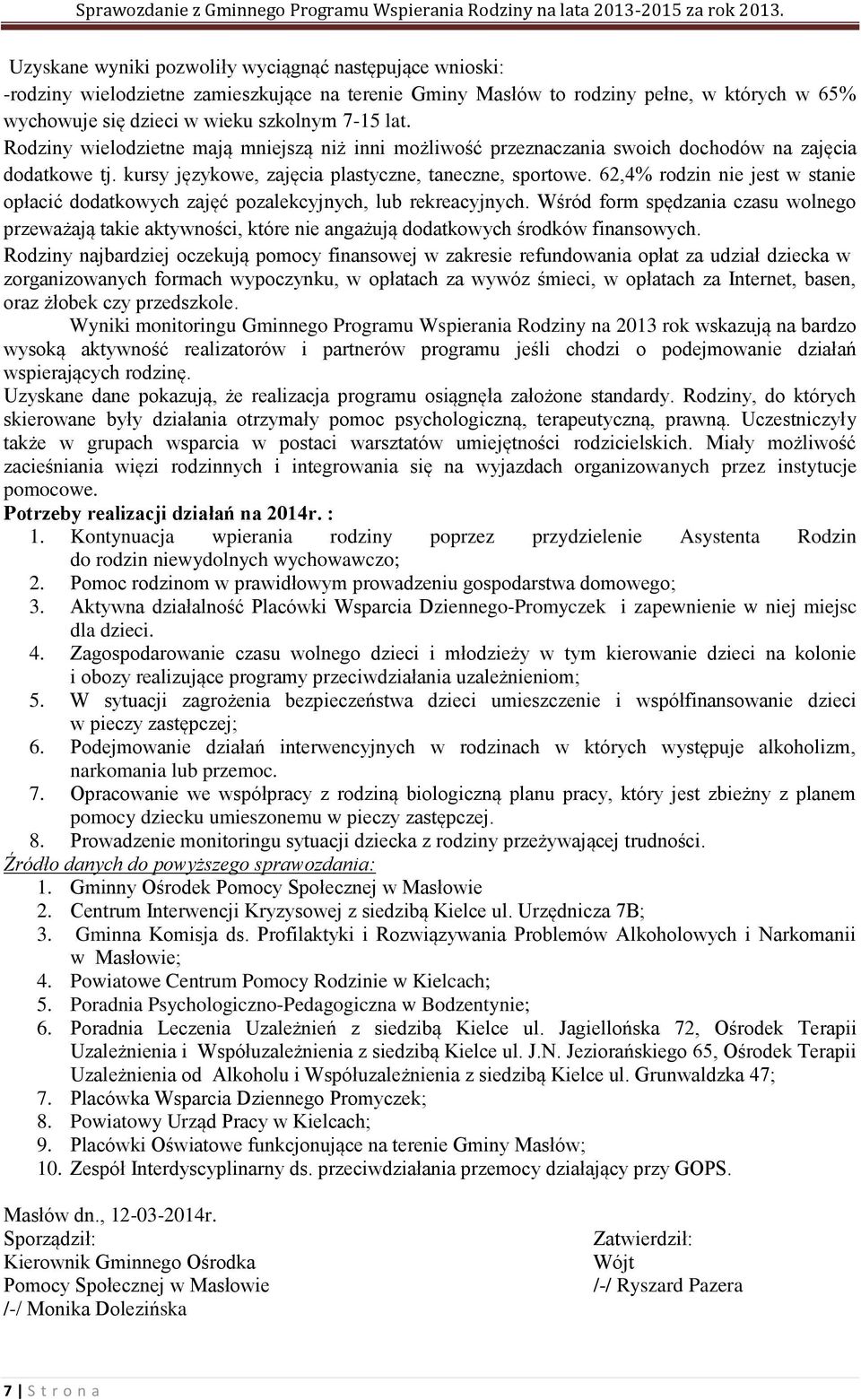 Sprawozdanie z Gminnego Programu Wspierania Rodziny na lata 2013-2015 za rok 2013.

Uzyskane wyniki pozwoliły wyciągnąć następujące wnioski:
-rodziny wielodzietne zamieszkujące na terenie Gminy Masłów to rodziny pełne, w których w 65% wychowuje się dzieci w wieku szkolnym 7-15 lat.
Rodziny wielodzietne mają mniejszą niż inni możliwość przeznaczania swoich dochodów na zajęcia dodatkowe tj. kursy językowe, zajęcia plastyczne, taneczne, sportowe. 62,4% rodzin nie jest w stanie opłacić dodatkowych zajęć pozalekcyjnych, lub rekreacyjnych. Wśród form spędzania czasu wolnego przeważają takie aktywności, które nie angażują dodatkowych środków finansowych.
Rodziny najbardziej oczekują pomocy finansowej w zakresie refundowania opłat za udział dziecka w zorganizowanych formach wypoczynku, w opłatach za wywóz śmieci, w opłatach za Internet, basen, oraz żłobek czy przedszkole.

Wyniki monitoringu Gminnego Programu Wspierania Rodziny na 2013 rok wskazują na bardzo wysoką aktywność realizatorów i partnerów programu jeśli chodzi o podejmowanie działań wspierających rodzinę.
Uzyskane dane pokazują, że realizacja programu osiągnęła założone standardy. Rodziny, do których skierowane były działania otrzymały pomoc psychologiczną, terapeutyczną, prawną. Uczestniczyły także w grupach wsparcia w postaci warsztatów umiejętności rodzicielskich. Miały możliwość zacieśniania więzi rodzinnych i integrowania się na wyjazdach organizowanych przez instytucje pomocowe.
Potrzeby realizacji działań na 2014r. :
1. Kontynuacja wpierania rodziny poprzez przydzielenie Asystenta Rodzin do rodzin niewydolnych wychowawczo;
2. Pomoc rodzinom w prawidłowym prowadzeniu gospodarstwa domowego;
3. Aktywna działalność Placówki Wsparcia Dziennego-Promyczek i zapewnienie w niej miejsc dla dzieci.
4. Zagospodarowanie czasu wolnego dzieci i młodzieży w tym kierowanie dzieci na kolonie i obozy realizujące programy przeciwdziałania uzależnieniom;
5. W sytuacji zagrożenia bezpieczeństwa dzieci umieszczenie i współfinansowanie dzieci w pieczy zastępczej;
6. Podejmowanie działań interwencyjnych w rodzinach w których występuje alkoholizm, narkomania lub przemoc.
7. Opracowanie we współpracy z rodziną biologiczną planu pracy, który jest zbieżny z planem pomocy dziecku umieszonemu w pieczy zastępczej.
8. Prowadzenie monitoringu sytuacji dziecka z rodziny przeżywającej trudności.
Źródło danych do powyższego sprawozdania:
1. Gminny Ośrodek Pomocy Społecznej w Masłowie
2. Centrum Interwencji Kryzysowej z siedzibą Kielce ul. Urzędnicza 7B;
3. Gminna Komisja ds. Profilaktyki i Rozwiązywania Problemów Alkoholowych i Narkomanii w Masłowie;
4. Powiatowe Centrum Pomocy Rodzinie w Kielcach;
5. Poradnia Psychologiczno-Pedagogiczna w Bodzentynie;
6. Poradnia Leczenia Uzależnień z siedzibą Kielce ul. Jagiellońska 72, Ośrodek Terapii Uzależnienia i Współuzależnienia z siedzibą Kielce ul. J.N. Jeziorańskiego 65, Ośrodek Terapii Uzależnienia od Alkoholu i Współuzależnienia z siedzibą Kielce ul. Grunwaldzka 47;
7. Placówka Wsparcia Dziennego Promyczek;
8. Powiatowy Urząd Pracy w Kielcach;
9. Placówki Oświatowe funkcjonujące na terenie Gminy Masłów;
10. Zespół Interdyscyplinarny ds. przeciwdziałania przemocy działający przy GOPS.

Masłów dn., 12-03-2014r.
Sporządził:
Kierownik Gminnego Ośrodka
Pomocy Społecznej w Masłowie
/-/ Monika Dolezińska

Zatwierdził:
Wójt
/-/ Ryszard Pazera

7 | S t r o n a